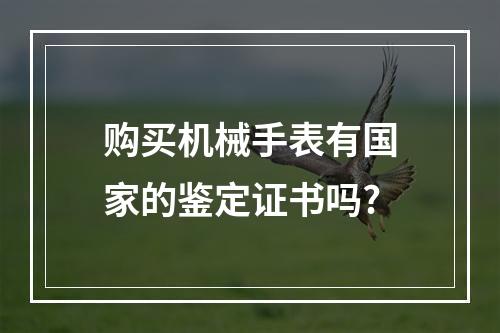 购买机械手表有国家的鉴定证书吗?